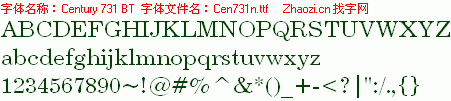 字体名称：Century 731 BT 字体文件名：Cen731n.ttf Zhaozi.cn 找字网

ABCDEFGHIJKLMNOPQRSTUVWXYZ

abcdefghijklmnopqrstuvwxyz

1234567890~!@#%^&*()_+-<?|":/.,{}